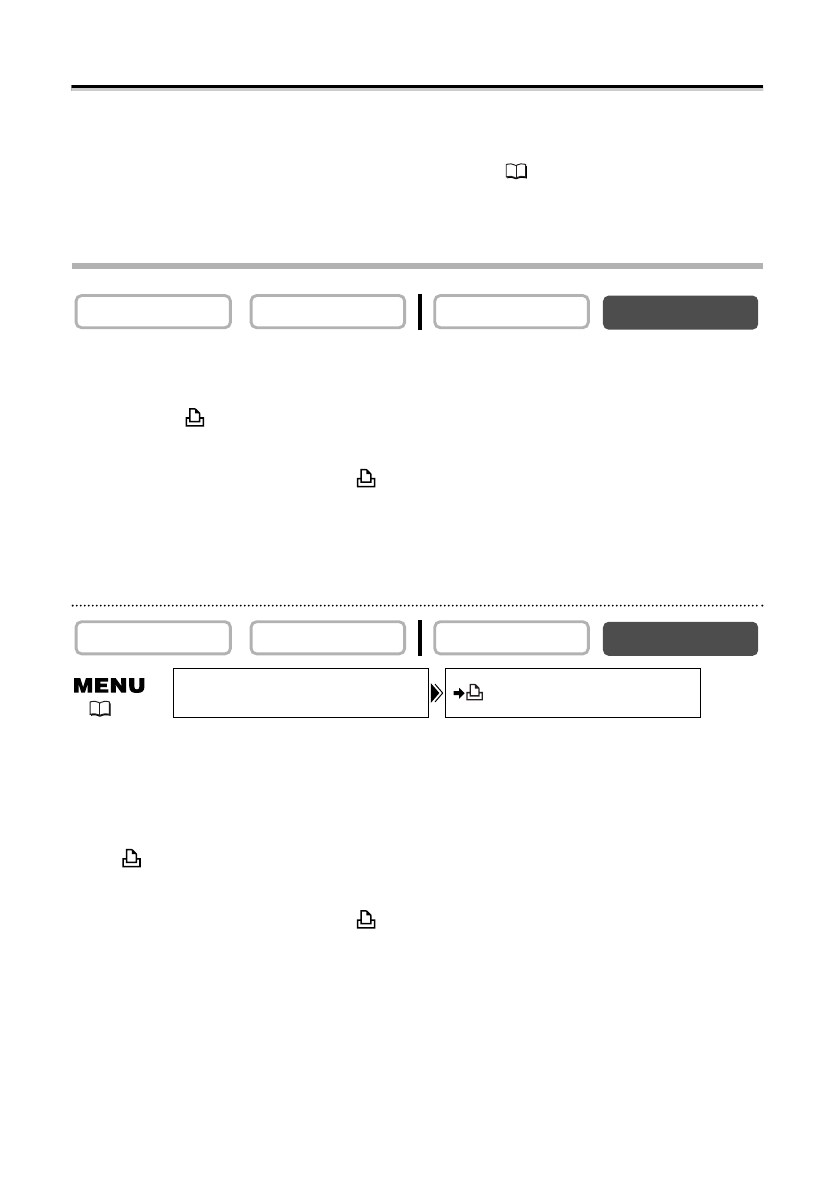 MENU